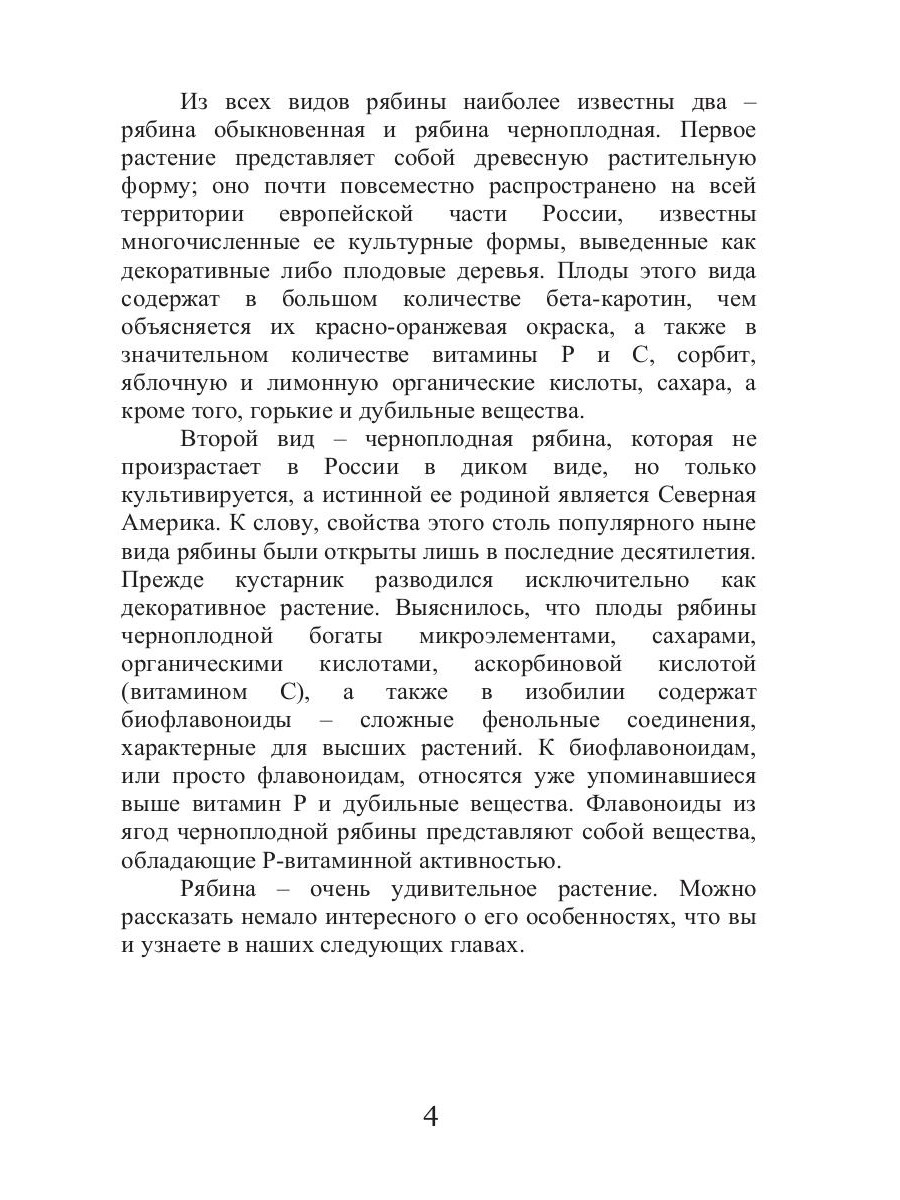 Из всех видов рябины наиболее известны два – рябина обыкновенная и рябина черноплодная. Первое растение представляет собой древесную растительную форму; оно почти повсеместно распространено на всей территории европейской части России, известны многочисленные ее культурные формы, выведенные как декоративные либо плодовые деревья. Плоды этого вида содержат в большом количестве бета-каротин, чем объясняется их красно-оранжевая окраска, а также в значительном количестве витамины Р и С, сорбит, яблочную и лимонную органические кислоты, сахара, а кроме того, горькие и дубильные вещества.

Второй вид – черноплодная рябина, которая не произрастает в России в диком виде, но только культивируется, а истинной ее родиной является Северная Америка. К слову, свойства этого столь популярного ныне вида рябины были открыты лишь в последние десятилетия. Прежде кустарник разводился исключительно как декоративное растение. Выяснилось, что плоды рябины черноплодной богаты микроэлементами, сахарами, органическими кислотами, аскорбиновой кислотой (витамином С), а также в изобилии содержат биофлавоноиды – сложные фенольные соединения, характерные для высших растений. К биофлавоноидам, или просто флавоноидам, относятся уже упоминавшиеся выше витамин Р и дубильные вещества. Флавоноиды из ягод черноплодной рябины представляют собой вещества, обладающие Р-витаминной активностью.

Рябина – очень удивительное растение. Можно рассказать немало интересного о его особенностях, что вы и узнаете в наших следующих главах.

4